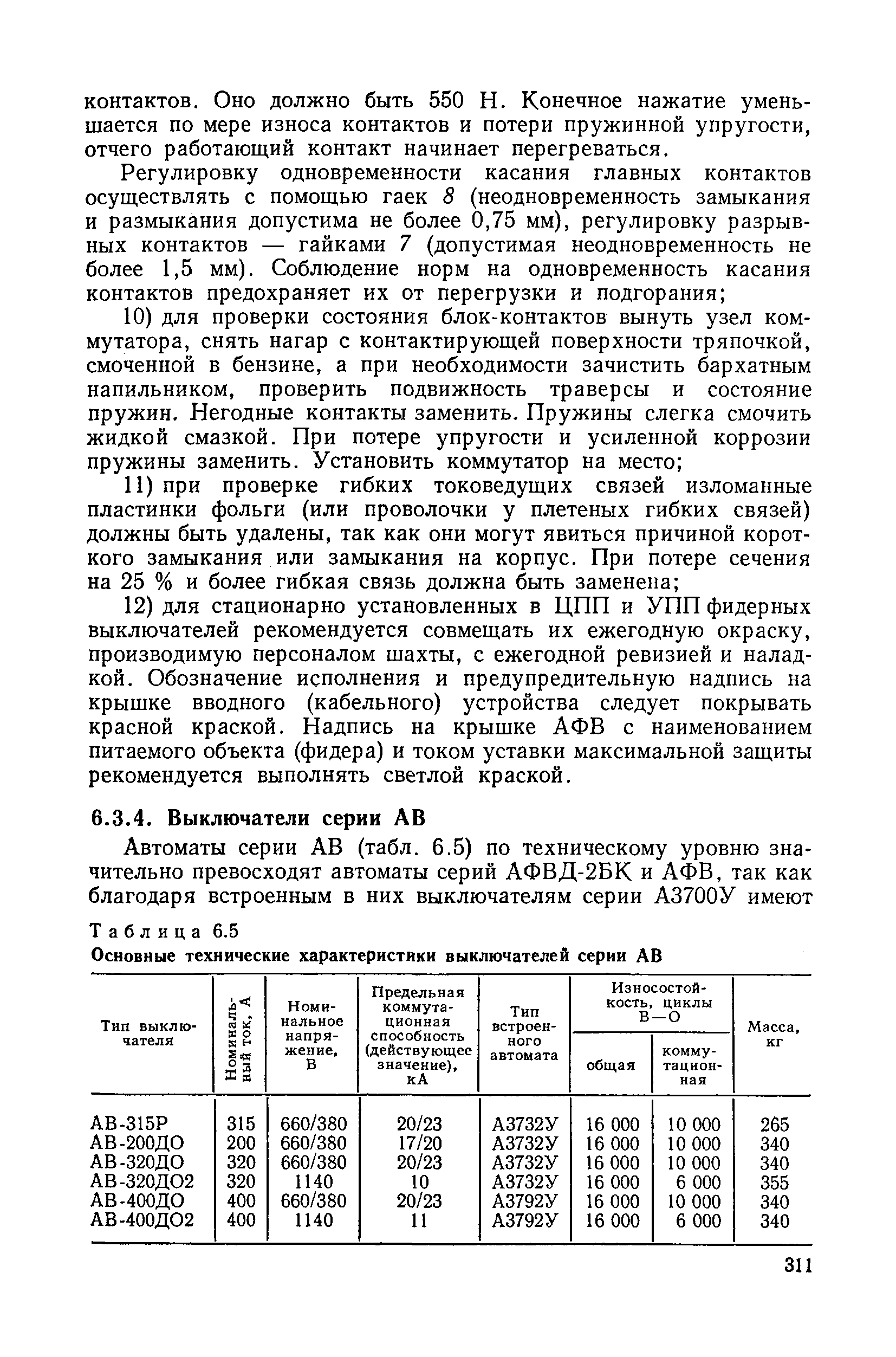 контактов. Оно должно быть 550 Н. Конечное нажатие уменьшается по мере износа контактов и потери пружинной упругости, отчего работающий контакт начинает перегреваться.

Регулировку одновременности касания главных контактов осуществлять с помощью гаек 8 (неодновременность замыкания и размыкания допустима не более 0,75 мм), регулировку разрывных контактов — гайками 7 (допустимая неодновременность не более 1,5 мм). Соблюдение норм на одновременность касания контактов предохраняет их от перегрузки и подгорания;

10) для проверки состояния блок-контактов вынуть узел коммутатора, снять нагар с контактирующей поверхности тряпочкой, смоченной в бензине, а при необходимости зачистить бархатным напильником, проверить подвижность траверсы и состояние пружин. Негодные контакты заменить. Пружины слегка смочить жидкой смазкой. При потере упругости и усиленной коррозии пружины заменить. Установить коммутатор на место;

11) при проверке гибких токоведущих связей изломанные пластинки фольги (или проволочки у плетеных гибких связей) должны быть удалены, так как они могут явиться причиной короткого замыкания или замыкания на корпус. При потере сечения на 25 % и более гибкая связь должна быть заменена;

12) для стационарно установленных в ЦПП и УПП фидерных выключателей рекомендуется совмещать их ежегодную окраску, производимую персоналом шахты, с ежегодной ревизией и наладкой. Обозначение исполнения и предупредительную надпись на крышке вводного (кабельного) устройства следует покрывать красной краской. Надпись на крышке АФВ с наименованием питаемого объекта (фидера) и током уставки максимальной защиты рекомендуется выполнять светлой краской.

6.3.4. Выключатели серии АВ

Автоматы серии АВ (табл. 6.5) по техническому уровню значительно превосходят автоматы серий АФВД-2БК и АФВ, так как благодаря встроенным в них выключателям серии А3700У имеют

Таблица 6.5
Основные технические характеристики выключателей серии АВ

| Тип выключателя | Номинальный ток, А | Номинальное напряжение, В | Предельная коммутационная способность (действующее значение), кА | Тип встроенного автомата | Износостойкость, циклы В—О общая | Износостойкость, циклы В—О коммутационная | Масса, кг |
|---|---|---|---|---|---|---|---|
| АВ-315Р | 315 | 660/380 | 20/23 | А3732У | 16 000 | 10 000 | 265 |
| АВ-200ДО | 200 | 660/380 | 17/20 | А3732У | 16 000 | 10 000 | 340 |
| АВ-320ДО | 320 | 660/380 | 20/23 | А3732У | 16 000 | 10 000 | 340 |
| АВ-320ДО2 | 320 | 1140 | 10 | А3732У | 16 000 | 6 000 | 355 |
| АВ-400ДО | 400 | 660/380 | 20/23 | А3792У | 16 000 | 10 000 | 340 |
| АВ-400ДО2 | 400 | 1140 | 11 | А3792У | 16 000 | 6 000 | 340 |

311